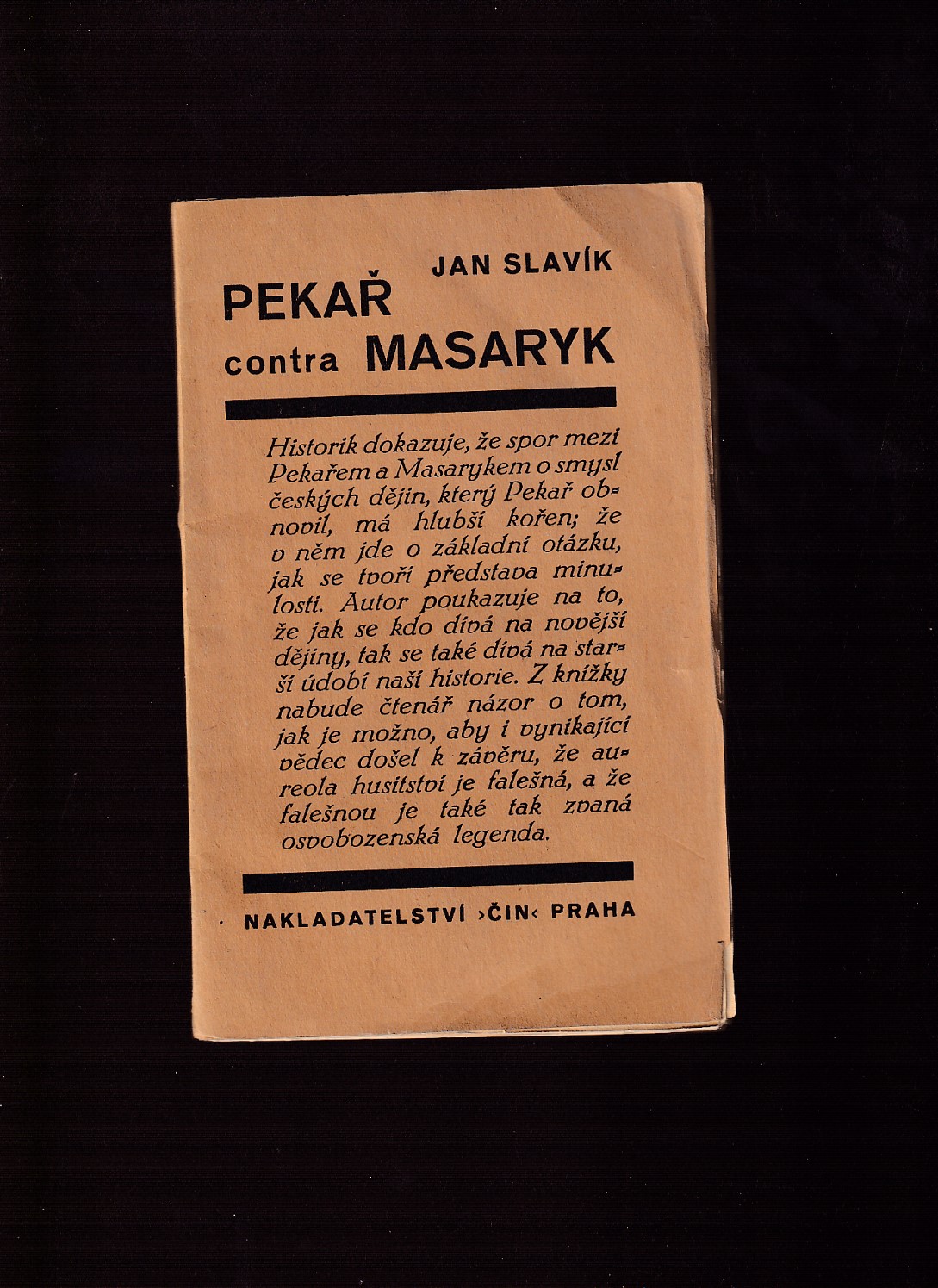 JAN SLAVÍK

PEKAŘ contra MASARYK

Historik dokazuje, že spor mezi Pekařem a Masarykem o smysl českých dějin, který Pekař obnovil, má hlubší kořen; že v něm jde o základní otázku, jak se tvoří představa minulosti. Autor poukazuje na to, že jak se kdo dívá na novější dějiny, tak se také dívá na starší údobí naší historie. Z knížky nabude čtenář názor o tom, jak je možno, aby i vynikající vědec došel k závěru, že aureola husitství je falešná, a že falešnou je také tak zvaná osvobozenská legenda.

NAKLADATELSTVÍ ›ČIN‹ PRAHA